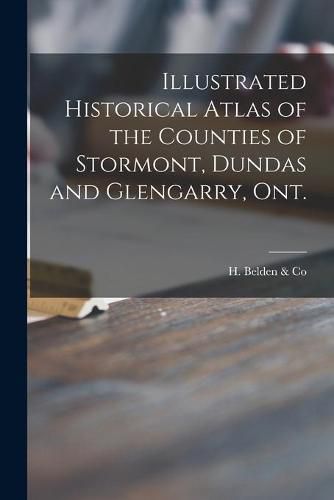 Illustrated Historical Atlas of the Counties of Stormont, Dundas and Glengarry, Ont.

H. Belden & Co